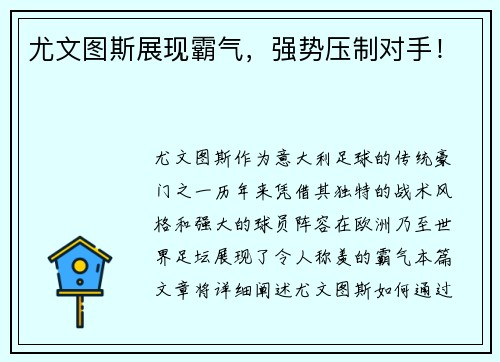 尤文图斯展现霸气，强势压制对手！

尤文图斯作为意大利足球的传统豪门之一历年来凭借其独特的战术风格和强大的球员阵容在欧洲乃至世界足坛展现了令人称羡的霸气本篇文章将详细阐述尤文图斯如何通过